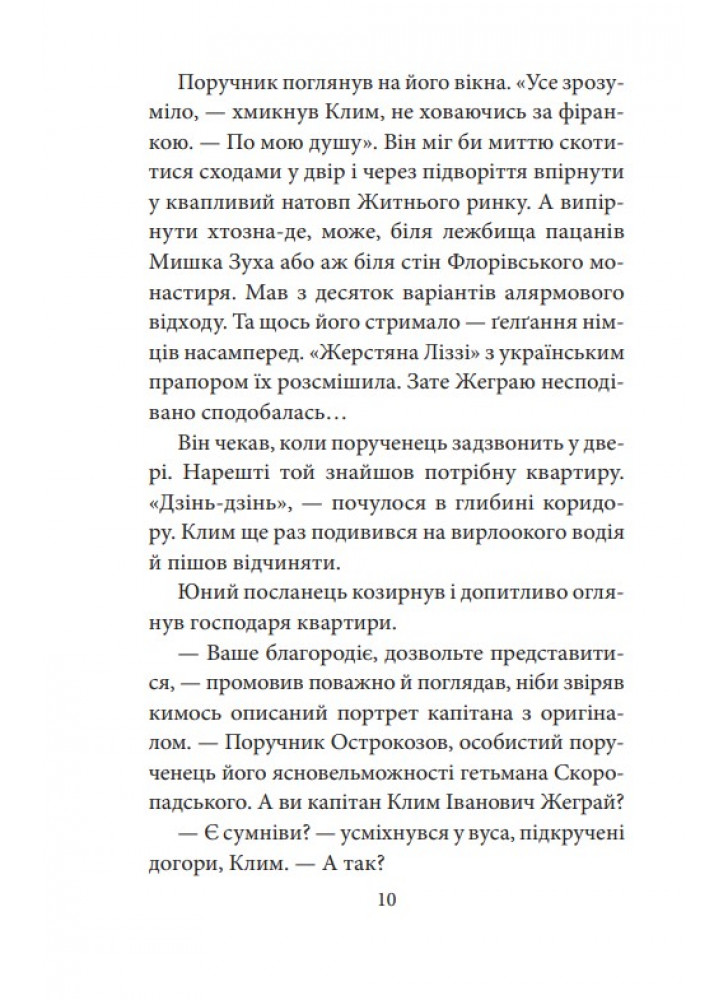 Поручник поглянув на його вікна. «Усе зрозуміло, — хмикнув Клим, не ховаючись за фіранкою. — По мою душу». Він міг би миттю скотитися сходами у двір і через підворіття впірнути у квапливий натовп Житнього ринку. А випірнути хтозна-де, може, біля лежбища пацанів Мишка Зуха або аж біля стін Флорівського монастиря. Мав з десяток варіантів алярмового відходу. Та щось його стримало — ґелґання німців насамперед. «Жерстяна Ліззі» з українським прапором їх розсмішила. Зате Жеграю несподівано сподобалась…

Він чекав, коли порученець задзвонить у двері. Нарешті той знайшов потрібну квартиру. «Дзінь-дзінь», — почулося в глибині коридору. Клим ще раз подивився на вирлоокого водія й пішов відчиняти.

Юний посланець козирнув і допитливо оглянув господаря квартири.

— Ваше благородіє, дозвольте представитися, — промовив поважно й поглядав, ніби звіряв кимось описаний портрет капітана з оригіналом. — Поручник Острокозов, особистий порученець його ясновельможності гетьмана Скоропадського. А ви капітан Клим Іванович Жеграй?

— Є сумніви? — усміхнувся у вуса, підкручені догори, Клим. — А так?

10